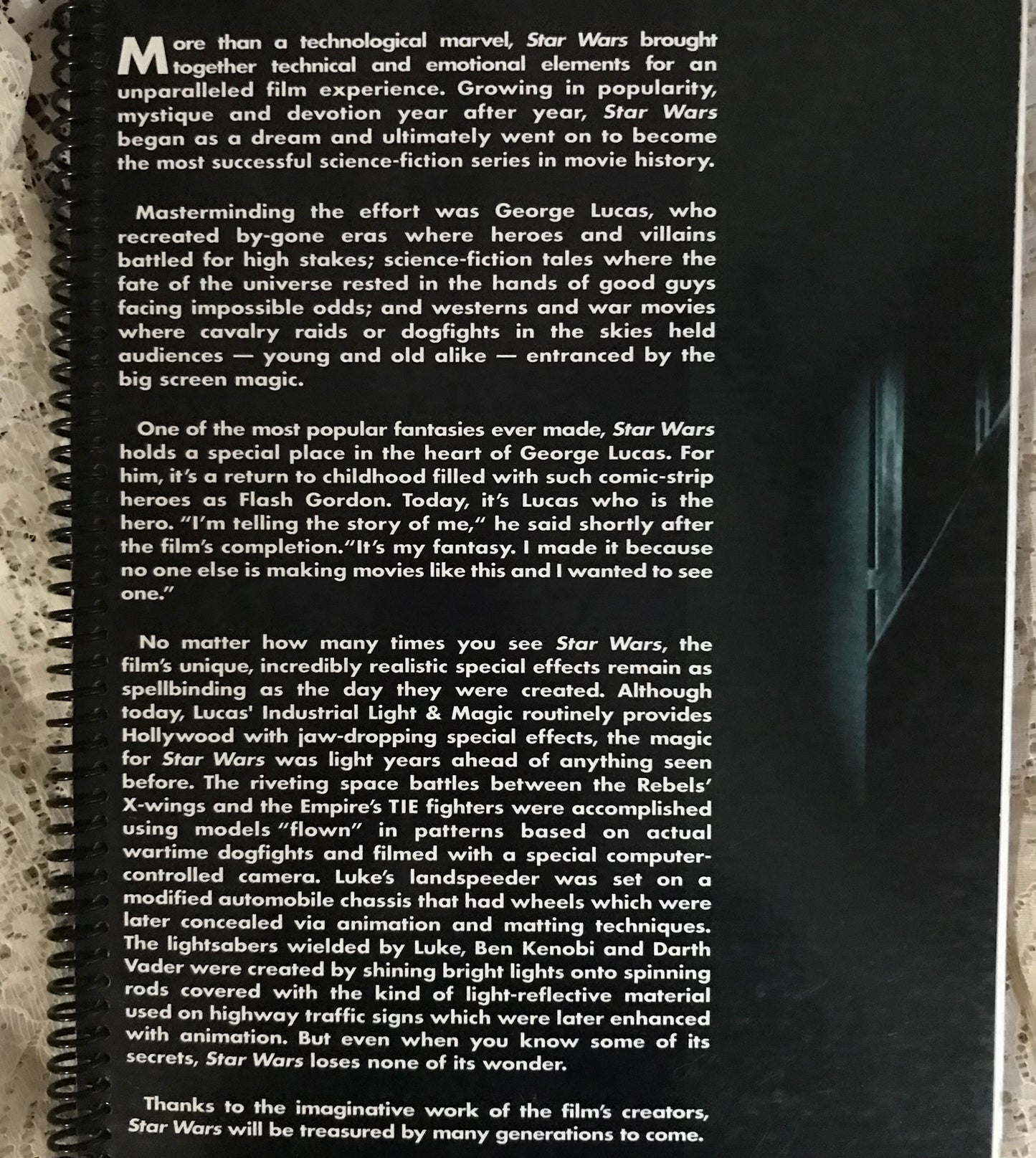 More than a technological marvel, Star Wars brought together technical and emotional elements for an unparalleled film experience. Growing in popularity, mystique and devotion year after year, Star Wars began as a dream and ultimately went on to become the most successful science-fiction series in movie history.

Masterminding the effort was George Lucas, who recreated by-gone eras where heroes and villains battled for high stakes; science-fiction tales where the fate of the universe rested in the hands of good guys facing impossible odds; and westerns and war movies where cavalry raids or dogfights in the skies held audiences — young and old alike — entranced by the big screen magic.

One of the most popular fantasies ever made, Star Wars holds a special place in the heart of George Lucas. For him, it's a return to childhood filled with such comic-strip heroes as Flash Gordon. Today, it's Lucas who is the hero. "I'm telling the story of me," he said shortly after the film's completion."It's my fantasy. I made it because no one else is making movies like this and I wanted to see one."

No matter how many times you see Star Wars, the film's unique, incredibly realistic special effects remain as spellbinding as the day they were created. Although today, Lucas' Industrial Light & Magic routinely provides Hollywood with jaw-dropping special effects, the magic for Star Wars was light years ahead of anything seen before. The riveting space battles between the Rebels' X-wings and the Empire's TIE fighters were accomplished using models "flown" in patterns based on actual wartime dogfights and filmed with a special computer-controlled camera. Luke's landspeeder was set on a modified automobile chassis that had wheels which were later concealed via animation and matting techniques. The lightsabers wielded by Luke, Ben Kenobi and Darth Vader were created by shining bright lights onto spinning rods covered with the kind of light-reflective material used on highway traffic signs which were later enhanced with animation. But even when you know some of its secrets, Star Wars loses none of its wonder.

Thanks to the imaginative work of the film's creators, Star Wars will be treasured by many generations to come.